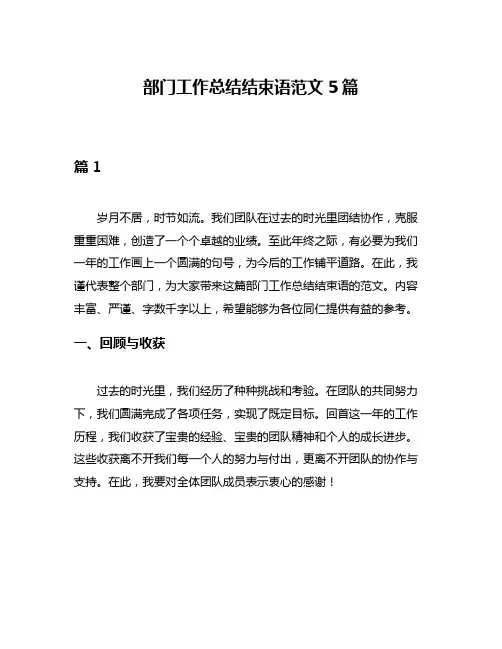 部门工作总结结束语范文 5 篇

篇 1

岁月不居，时节如流。我们团队在过去的时光里团结协作，克服重重困难，创造了一个个卓越的业绩。至此年终之际，有必要为我们一年的工作画上一个圆满的句号，为今后的工作铺平道路。在此，我谨代表整个部门，为大家带来这篇部门工作总结结束语的范文。内容丰富、严谨、字数千字以上，希望能够为各位同仁提供有益的参考。

一、回顾与收获

过去的时光里，我们经历了种种挑战和考验。在团队的共同努力下，我们圆满完成了各项任务，实现了既定目标。回首这一年的工作历程，我们收获了宝贵的经验、宝贵的团队精神和个人的成长进步。这些收获离不开我们每一个人的努力与付出，更离不开团队的协作与支持。在此，我要对全体团队成员表示衷心的感谢！